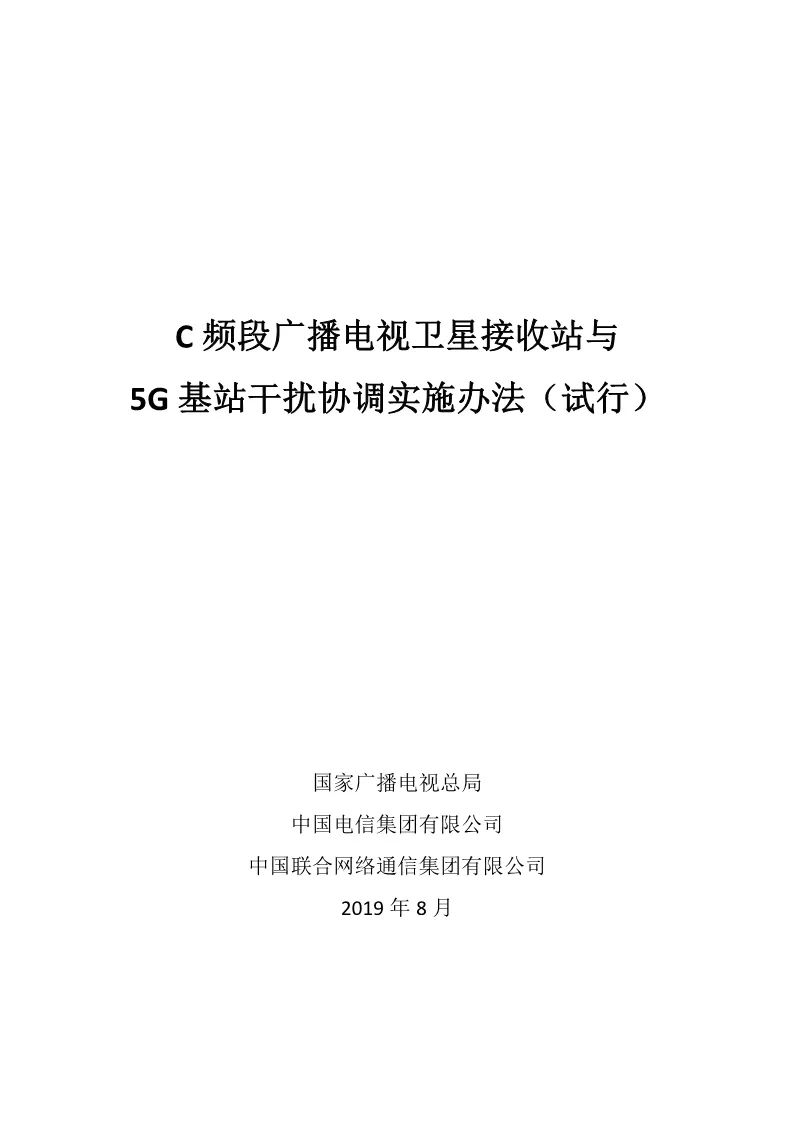 C 频段广播电视卫星接收站与
5G 基站干扰协调实施办法（试行）

国家广播电视总局
中国电信集团有限公司
中国联合网络通信集团有限公司
2019 年 8 月